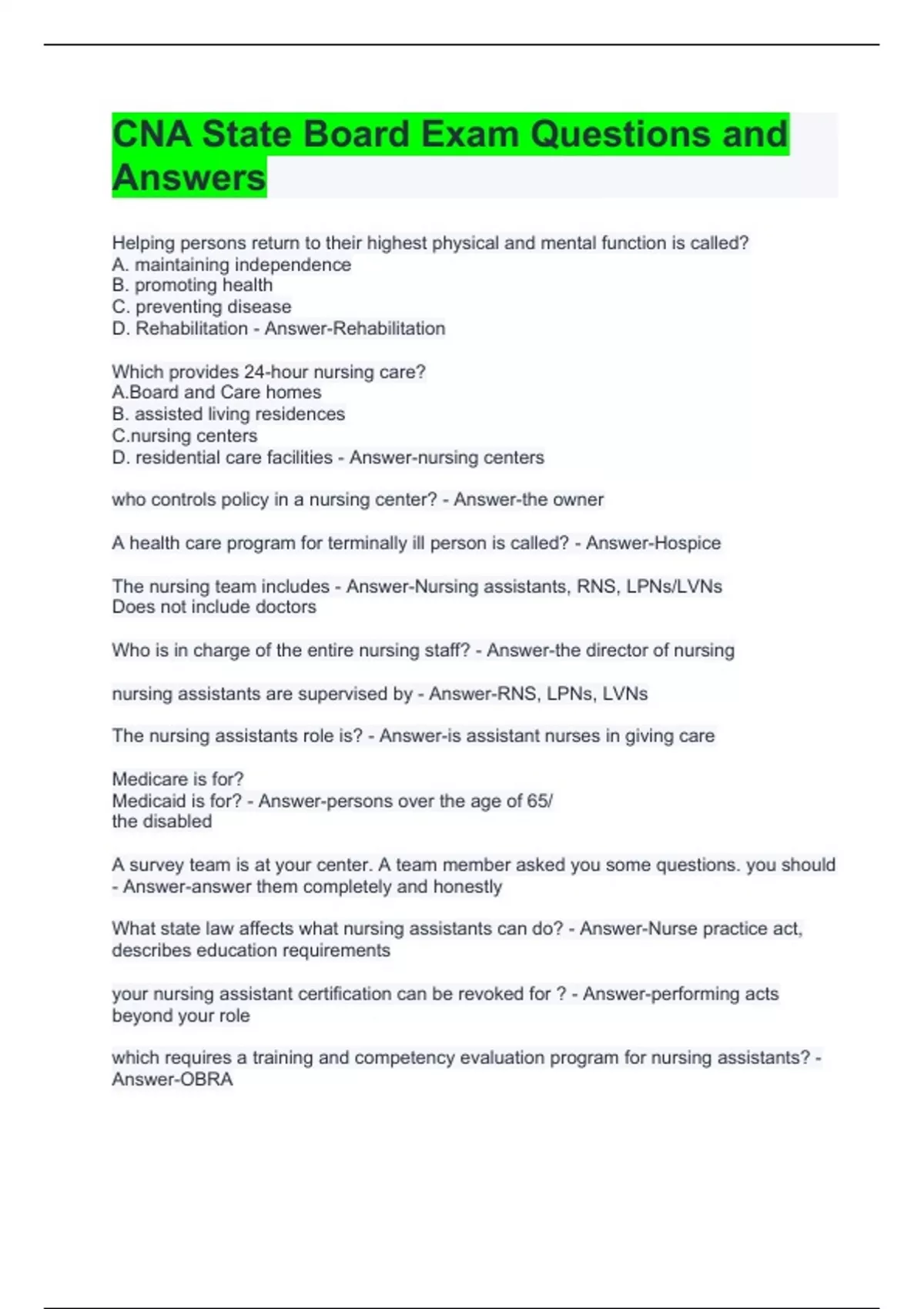 CNA State Board Exam Questions and Answers

Helping persons return to their highest physical and mental function is called?
A. maintaining independence
B. promoting health
C. preventing disease
D. Rehabilitation - Answer-Rehabilitation

Which provides 24-hour nursing care?
A.Board and Care homes
B. assisted living residences
C.nursing centers
D. residential care facilities - Answer-nursing centers

who controls policy in a nursing center? - Answer-the owner

A health care program for terminally ill person is called? - Answer-Hospice

The nursing team includes - Answer-Nursing assistants, RNS, LPNs/LVNs
Does not include doctors

Who is in charge of the entire nursing staff? - Answer-the director of nursing

nursing assistants are supervised by - Answer-RNS, LPNs, LVNs

The nursing assistants role is? - Answer-is assistant nurses in giving care

Medicare is for?
Medicaid is for? - Answer-persons over the age of 65/
the disabled

A survey team is at your center. A team member asked you some questions. you should - Answer-answer them completely and honestly

What state law affects what nursing assistants can do? - Answer-Nurse practice act, describes education requirements

your nursing assistant certification can be revoked for ? - Answer-performing acts beyond your role

which requires a training and competency evaluation program for nursing assistants? - Answer-OBRA